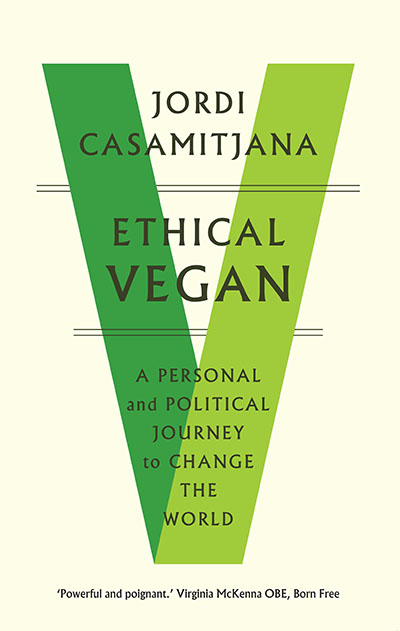 JORDI CASAMITJANA

ETHICAL VEGAN

A PERSONAL and POLITICAL JOURNEY to CHANGE THE WORLD

'Powerful and poignant.' Virginia McKenna OBE, Born Free